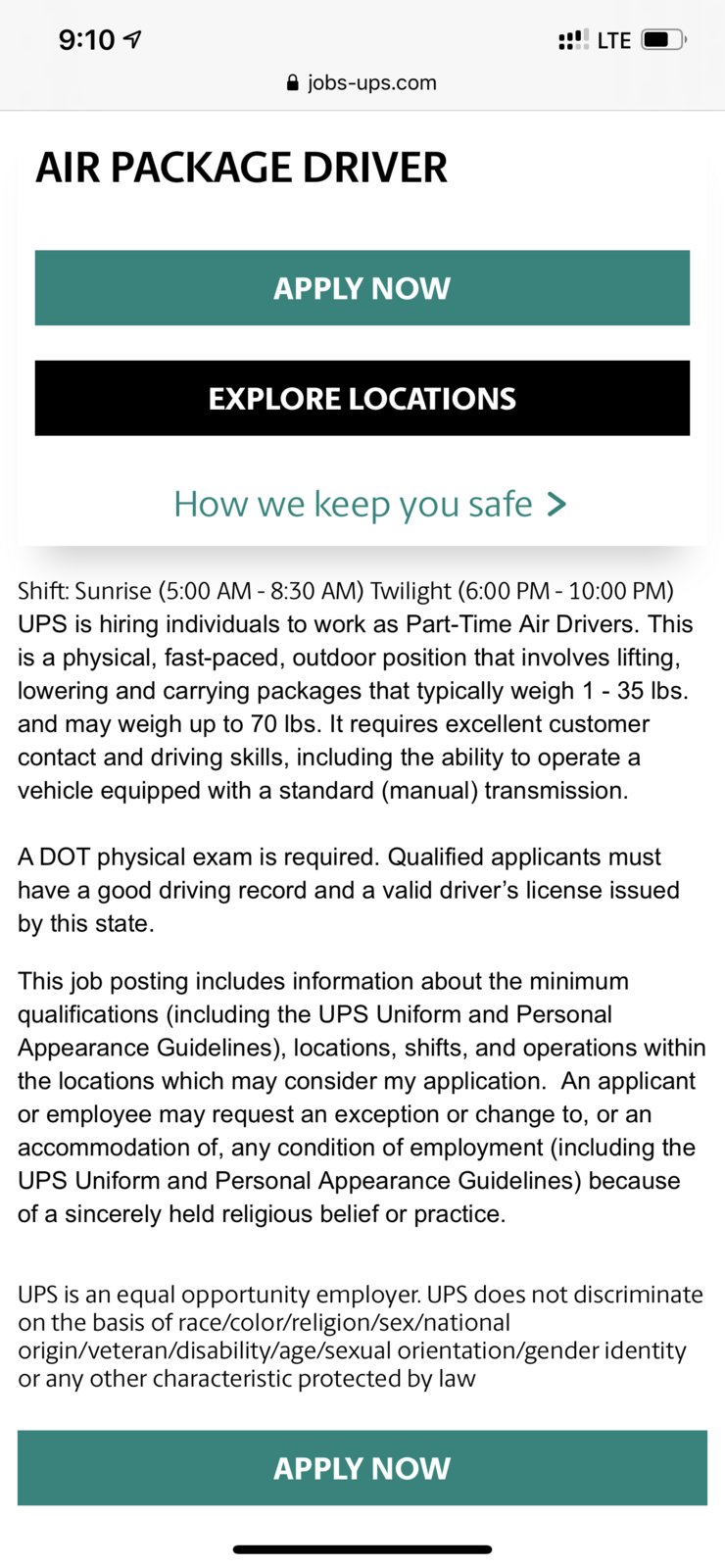 9:10

LTE

jobs-ups.com

AIR PACKAGE DRIVER

APPLY NOW

EXPLORE LOCATIONS

How we keep you safe >

Shift: Sunrise (5:00 AM - 8:30 AM) Twilight (6:00 PM - 10:00 PM)
UPS is hiring individuals to work as Part-Time Air Drivers. This is a physical, fast-paced, outdoor position that involves lifting, lowering and carrying packages that typically weigh 1 - 35 lbs. and may weigh up to 70 lbs. It requires excellent customer contact and driving skills, including the ability to operate a vehicle equipped with a standard (manual) transmission.

A DOT physical exam is required. Qualified applicants must have a good driving record and a valid driver's license issued by this state.

This job posting includes information about the minimum qualifications (including the UPS Uniform and Personal Appearance Guidelines), locations, shifts, and operations within the locations which may consider my application. An applicant or employee may request an exception or change to, or an accommodation of, any condition of employment (including the UPS Uniform and Personal Appearance Guidelines) because of a sincerely held religious belief or practice.

UPS is an equal opportunity employer. UPS does not discriminate on the basis of race/color/religion/sex/national origin/veteran/disability/age/sexual orientation/gender identity or any other characteristic protected by law

APPLY NOW